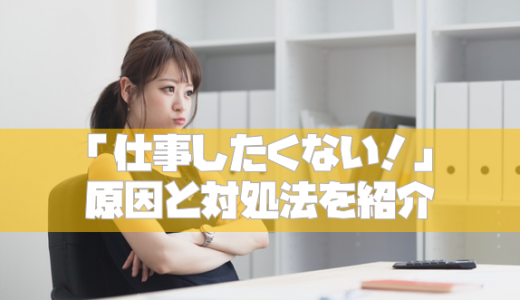 「仕事したくない！」
原因と対処法を紹介